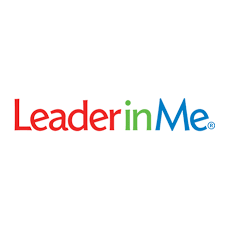 Leader in Me®